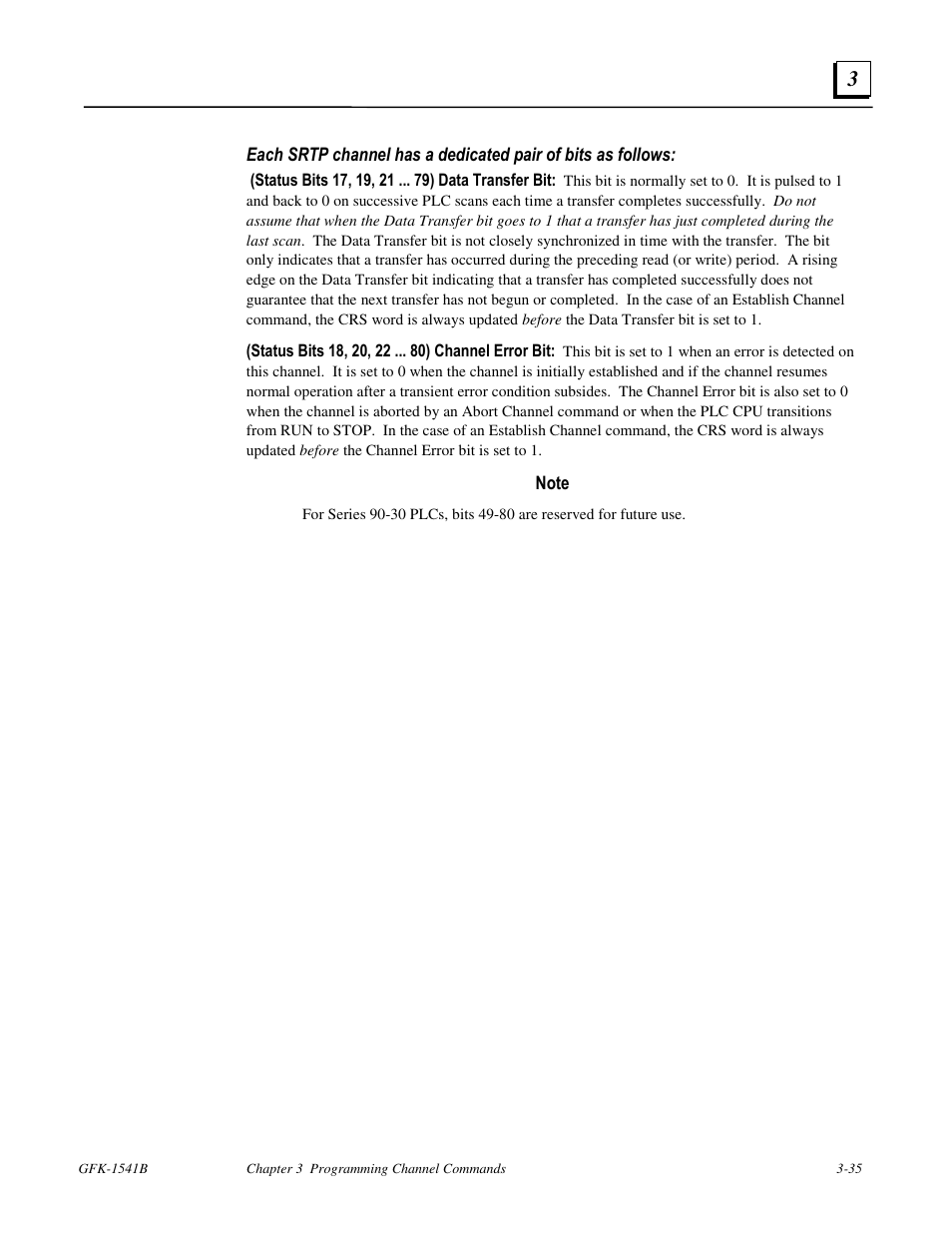 3

Each SRTP channel has a dedicated pair of bits as follows:

(Status Bits 17, 19, 21 ... 79) Data Transfer Bit: This bit is normally set to 0. It is pulsed to 1 and back to 0 on successive PLC scans each time a transfer completes successfully. Do not assume that when the Data Transfer bit goes to 1 that a transfer has just completed during the last scan. The Data Transfer bit is not closely synchronized in time with the transfer. The bit only indicates that a transfer has occurred during the preceding read (or write) period. A rising edge on the Data Transfer bit indicating that a transfer has completed successfully does not guarantee that the next transfer has not begun or completed. In the case of an Establish Channel command, the CRS word is always updated before the Data Transfer bit is set to 1.

(Status Bits 18, 20, 22 ... 80) Channel Error Bit: This bit is set to 1 when an error is detected on this channel. It is set to 0 when the channel is initially established and if the channel resumes normal operation after a transient error condition subsides. The Channel Error bit is also set to 0 when the channel is aborted by an Abort Channel command or when the PLC CPU transitions from RUN to STOP. In the case of an Establish Channel command, the CRS word is always updated before the Channel Error bit is set to 1.

Note

For Series 90-30 PLCs, bits 49-80 are reserved for future use.

GFK-1541B Chapter 3 Programming Channel Commands 3-35